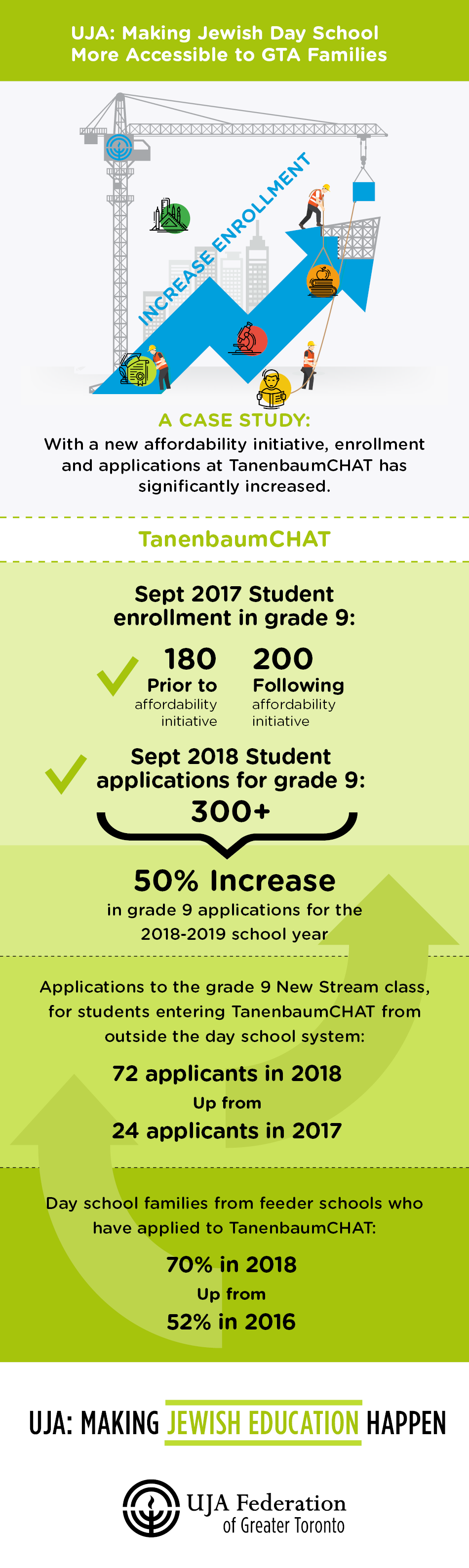 UJA: Making Jewish Day School More Accessible to GTA Families

INCREASE ENROLLMENT

A CASE STUDY:
With a new affordability initiative, enrollment and applications at TanenbaumCHAT has significantly increased.

TanenbaumCHAT

Sept 2017 Student enrollment in grade 9:

180
Prior to
affordability initiative

200
Following
affordability initiative

Sept 2018 Student applications for grade 9:
300+

50% Increase
in grade 9 applications for the 2018-2019 school year

Applications to the grade 9 New Stream class, for students entering TanenbaumCHAT from outside the day school system:

72 applicants in 2018
Up from
24 applicants in 2017

Day school families from feeder schools who have applied to TanenbaumCHAT:

70% in 2018
Up from
52% in 2016

UJA: MAKING JEWISH EDUCATION HAPPEN

UJA Federation
of Greater Toronto